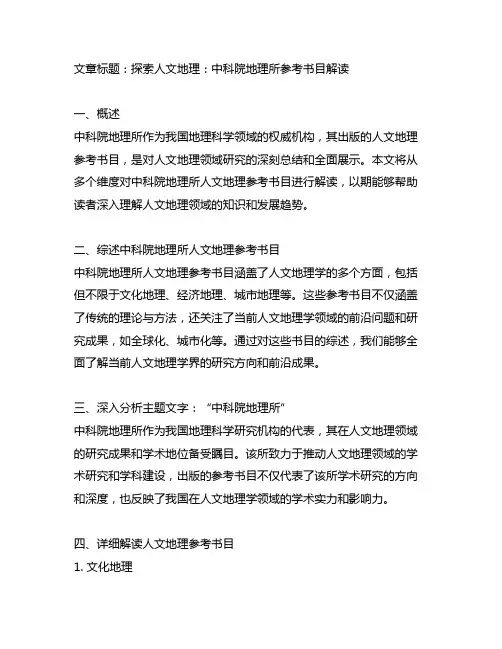 文章标题：探索人文地理：中科院地理所参考书目解读

一、概述
中科院地理所作为我国地理科学领域的权威机构，其出版的人文地理参考书目，是对人文地理领域研究的深刻总结和全面展示。本文将从多个维度对中科院地理所人文地理参考书目进行解读，以期能够帮助读者深入理解人文地理领域的知识和发展趋势。

二、综述中科院地理所人文地理参考书目
中科院地理所人文地理参考书目涵盖了人文地理学的多个方面，包括但不限于文化地理、经济地理、城市地理等。这些参考书目不仅涵盖了传统的理论与方法，还关注了当前人文地理学领域的前沿问题和研究成果，如全球化、城市化等。通过对这些书目的综述，我们能够全面了解当前人文地理学界的研究方向和前沿成果。

三、深入分析主题文字：“中科院地理所”
中科院地理所作为我国地理科学研究机构的代表，其在人文地理领域的研究成果和学术地位备受瞩目。该所致力于推动人文地理领域的学术研究和学科建设，出版的参考书目不仅代表了该所学术研究的方向和深度，也反映了我国在人文地理学领域的学术实力和影响力。

四、详细解读人文地理参考书目
1. 文化地理